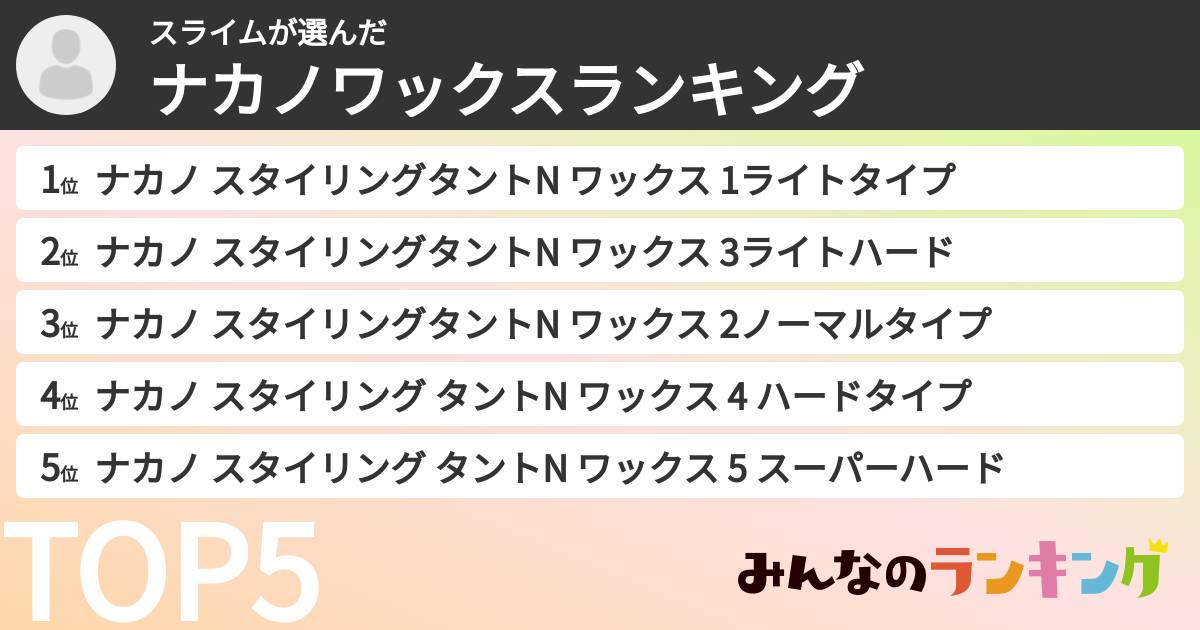 スライムが選んだ
ナカノワックスランキング

1位 ナカノ スタイリングタントN ワックス 1ライトタイプ
2位 ナカノ スタイリングタントN ワックス 3ライトハード
3位 ナカノ スタイリングタントN ワックス 2ノーマルタイプ
4位 ナカノ スタイリング タントN ワックス 4 ハードタイプ
5位 ナカノ スタイリング タントN ワックス 5 スーパーハード

TOP5

みんなのランキング